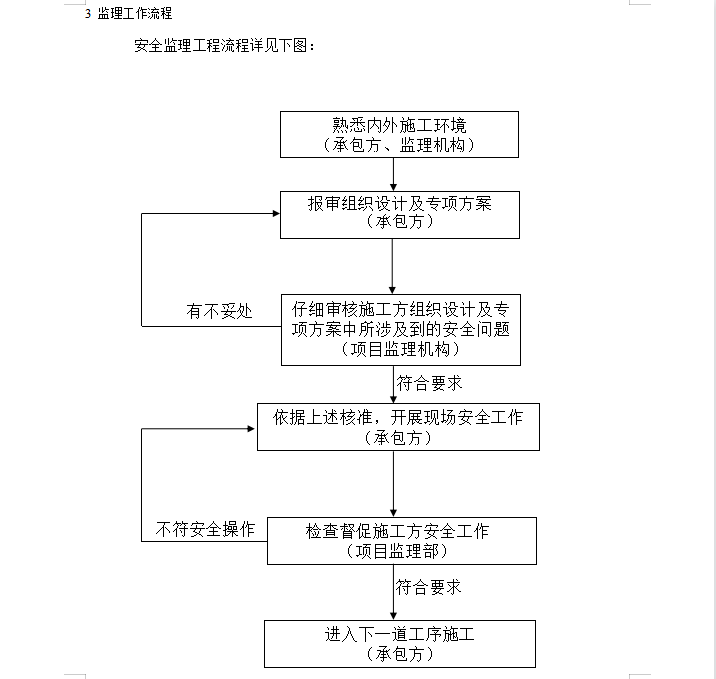 3 监理工作流程

安全监理工程流程详见下图：

熟悉内外施工环境
（承包方、监理机构）

报审组织设计及专项方案
（承包方）

有不妥处

仔细审核施工方组织设计及专项方案中所涉及到的安全问题
（项目监理机构）

符合要求

依据上述核准，开展现场安全工作
（承包方）

不符安全操作

检查督促施工方安全工作
（项目监理部）

符合要求

进入下一道工序施工
（承包方）